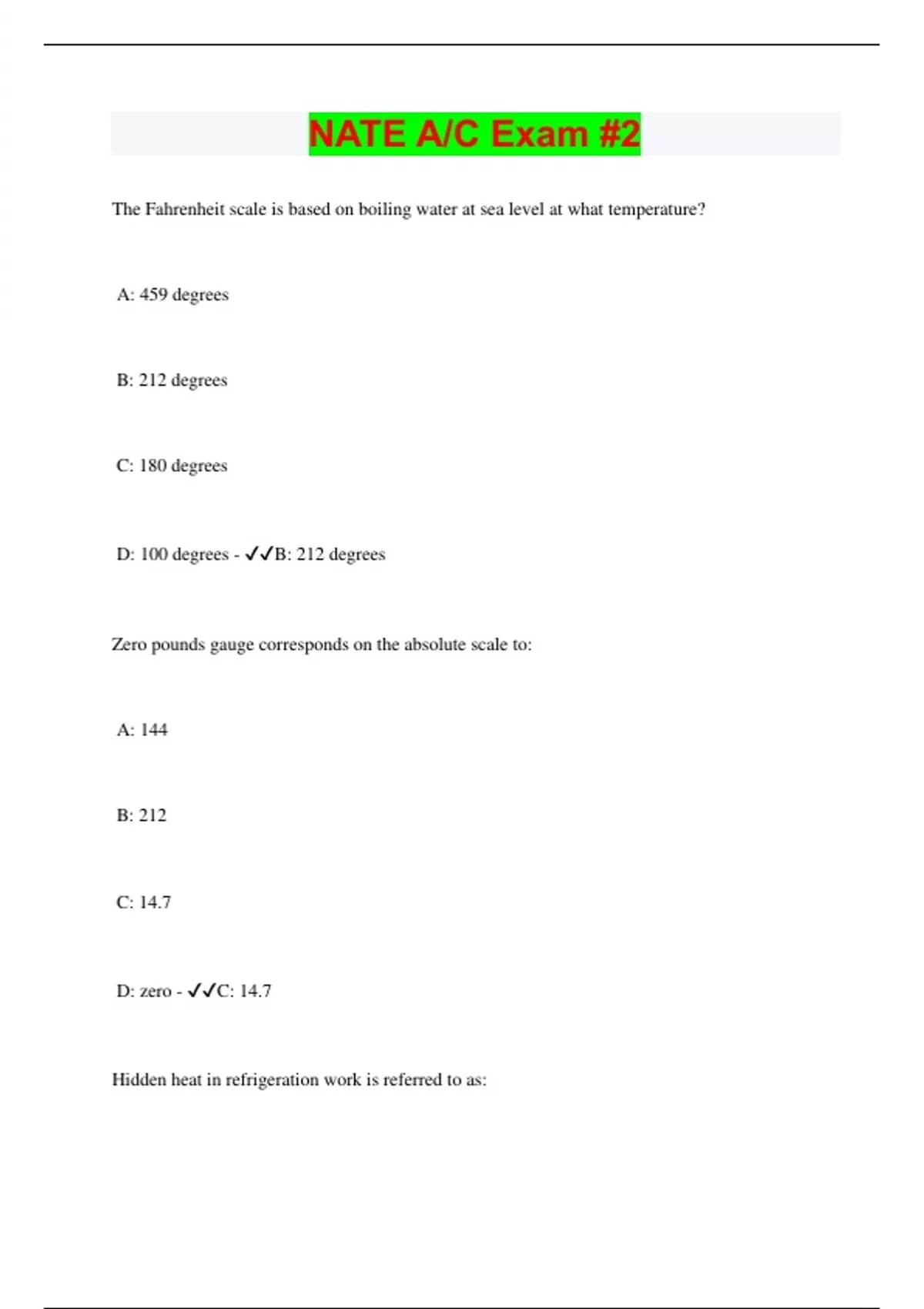 NATE A/C Exam #2

The Fahrenheit scale is based on boiling water at sea level at what temperature?

A: 459 degrees

B: 212 degrees

C: 180 degrees

D: 100 degrees - ✓✓B: 212 degrees

Zero pounds gauge corresponds on the absolute scale to:

A: 144

B: 212

C: 14.7

D: zero - ✓✓C: 14.7

Hidden heat in refrigeration work is referred to as: